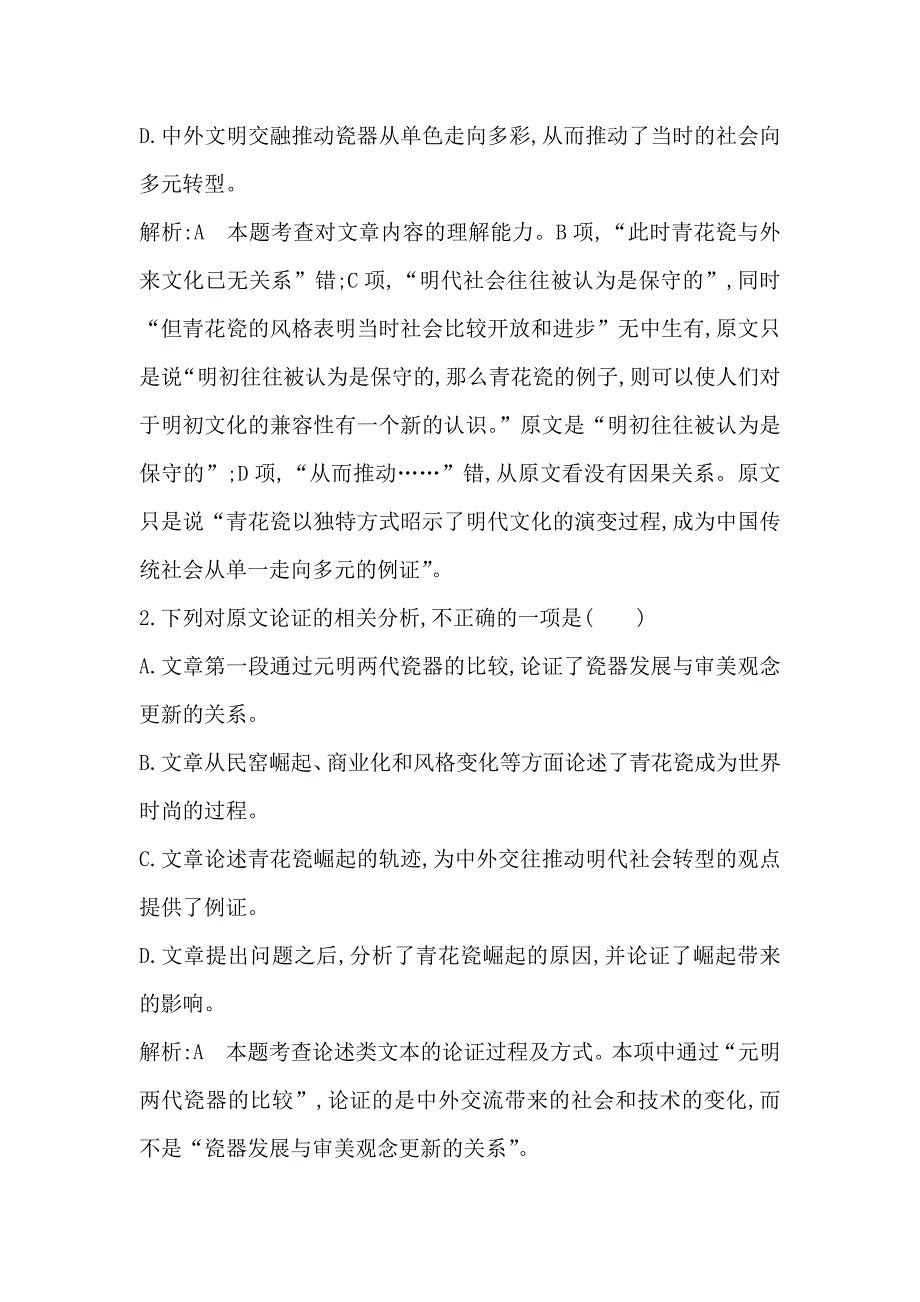 D.中外文明交融推动瓷器从单色走向多彩,从而推动了当时的社会向多元转型。

解析:A　本题考查对文章内容的理解能力。B项,“此时青花瓷与外来文化已无关系”错;C项,“明代社会往往被认为是保守的”,同时“但青花瓷的风格表明当时社会比较开放和进步”无中生有,原文只是说“明初往往被认为是保守的,那么青花瓷的例子,则可以使人们对于明初文化的兼容性有一个新的认识。”原文是“明初往往被认为是保守的”;D项,“从而推动……”错,从原文看没有因果关系。原文只是说“青花瓷以独特方式昭示了明代文化的演变过程,成为中国传统社会从单一走向多元的例证”。

2.下列对原文论证的相关分析,不正确的一项是(　　)

A.文章第一段通过元明两代瓷器的比较,论证了瓷器发展与审美观念更新的关系。

B.文章从民窑崛起、商业化和风格变化等方面论述了青花瓷成为世界时尚的过程。

C.文章论述青花瓷崛起的轨迹,为中外交往推动明代社会转型的观点提供了例证。

D.文章提出问题之后,分析了青花瓷崛起的原因,并论证了崛起带来的影响。

解析:A　本题考查论述类文本的论证过程及方式。本项中通过“元明两代瓷器的比较”,论证的是中外交流带来的社会和技术的变化,而不是“瓷器发展与审美观念更新的关系”。